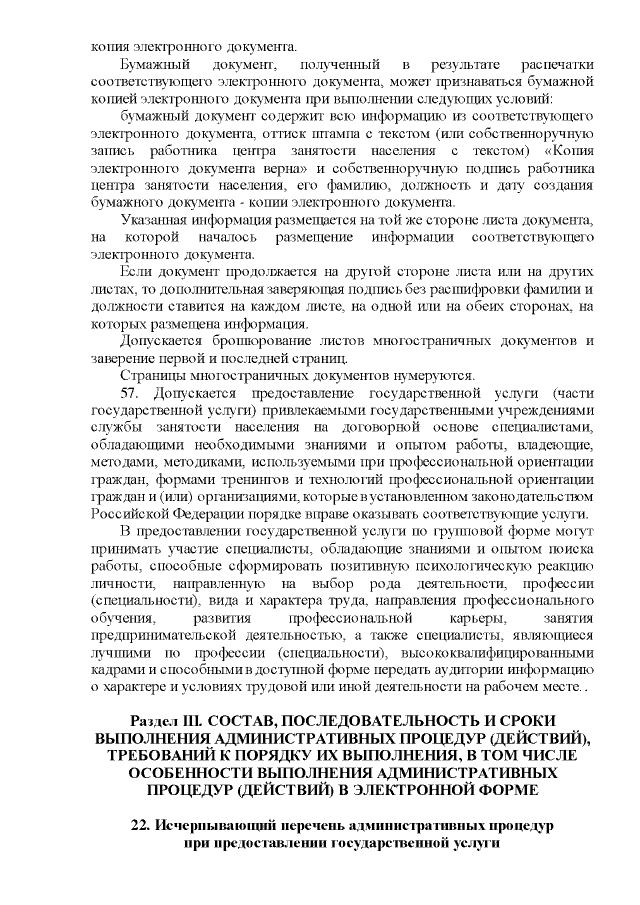 копия электронного документа.

Бумажный документ, полученный в результате распечатки соответствующего электронного документа, может признаваться бумажной копией электронного документа при выполнении следующих условий:

бумажный документ содержит всю информацию из соответствующего электронного документа, оттиск штампа с текстом (или собственноручную запись работника центра занятости населения с текстом) «Копия электронного документа верна» и собственноручную подпись работника центра занятости населения, его фамилию, должность и дату создания бумажного документа - копии электронного документа.

Указанная информация размещается на той же стороне листа документа, на которой началось размещение информации соответствующего электронного документа.

Если документ продолжается на другой стороне листа или на других листах, то дополнительная заверяющая подпись без расшифровки фамилии и должности ставится на каждом листе, на одной или на обеих сторонах, на которых размещена информация.

Допускается брошюрование листов многостраничных документов и заверение первой и последней страниц.

Страницы многостраничных документов нумеруются.

57. Допускается предоставление государственной услуги (части государственной услуги) привлекаемыми государственными учреждениями службы занятости населения на договорной основе специалистами, обладающими необходимыми знаниями и опытом работы, владеющие, методами, методиками, используемыми при профессиональной ориентации граждан, формами тренингов и технологий профессиональной ориентации граждан и (или) организациями, которые в установленном законодательством Российской Федерации порядке вправе оказывать соответствующие услуги.

В предоставлении государственной услуги по групповой форме могут принимать участие специалисты, обладающие знаниями и опытом поиска работы, способные сформировать позитивную психологическую реакцию личности, направленную на выбор рода деятельности, профессии (специальности), вида и характера труда, направления профессионального обучения, развития профессиональной карьеры, занятия предпринимательской деятельностью, а также специалисты, являющиеся лучшими по профессии (специальности), высококвалифицированными кадрами и способными в доступной форме передать аудитории информацию о характере и условиях трудовой или иной деятельности на рабочем месте..

Раздел III. СОСТАВ, ПОСЛЕДОВАТЕЛЬНОСТЬ И СРОКИ ВЫПОЛНЕНИЯ АДМИНИСТРАТИВНЫХ ПРОЦЕДУР (ДЕЙСТВИЙ), ТРЕБОВАНИЙ К ПОРЯДКУ ИХ ВЫПОЛНЕНИЯ, В ТОМ ЧИСЛЕ ОСОБЕННОСТИ ВЫПОЛНЕНИЯ АДМИНИСТРАТИВНЫХ ПРОЦЕДУР (ДЕЙСТВИЙ) В ЭЛЕКТРОННОЙ ФОРМЕ

22. Исчерпывающий перечень административных процедур при предоставлении государственной услуги